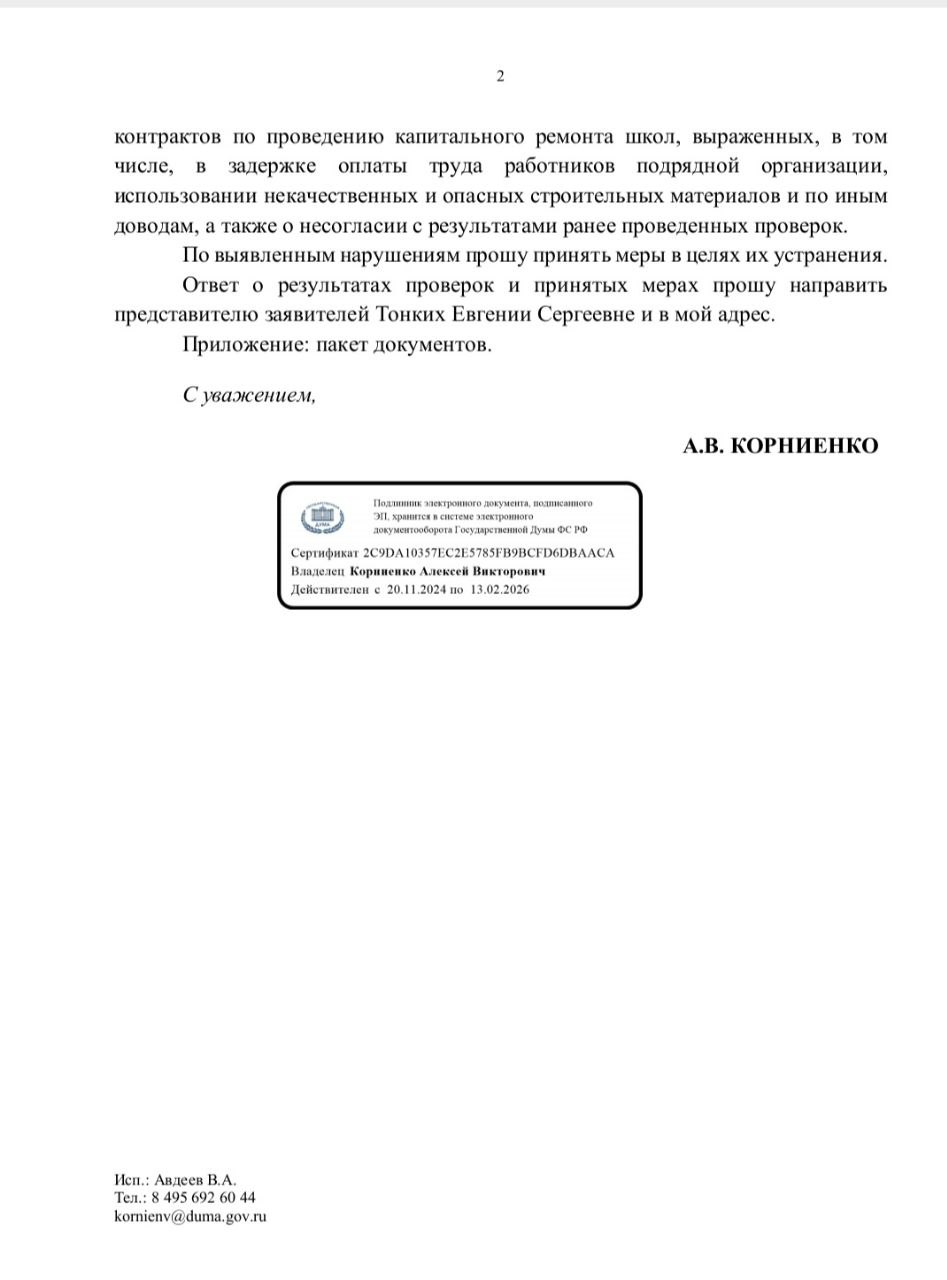 2

контрактов по проведению капитального ремонта школ, выраженных, в том числе, в задержке оплаты труда работников подрядной организации, использовании некачественных и опасных строительных материалов и по иным доводам, а также о несогласии с результатами ранее проведенных проверок.

По выявленным нарушениям прошу принять меры в целях их устранения.

Ответ о результатах проверок и принятых мерах прошу направить представителю заявителей Тонких Евгении Сергеевне и в мой адрес.

Приложение: пакет документов.

С уважением,

А.В. КОРНИЕНКО

ДУМА

Подлинник электронного документа, подписанного ЭП, хранится в системе электронного документооборота Государственной Думы ФС РФ

Сертификат 2C9DA10357EC2E5785FB9BCFD6DBAACA
Владелец Корниенко Алексей Викторович
Действителен с 20.11.2024 по 13.02.2026

Исп.: Авдеев В.А.
Тел.: 8 495 692 60 44
kornienv@duma.gov.ru